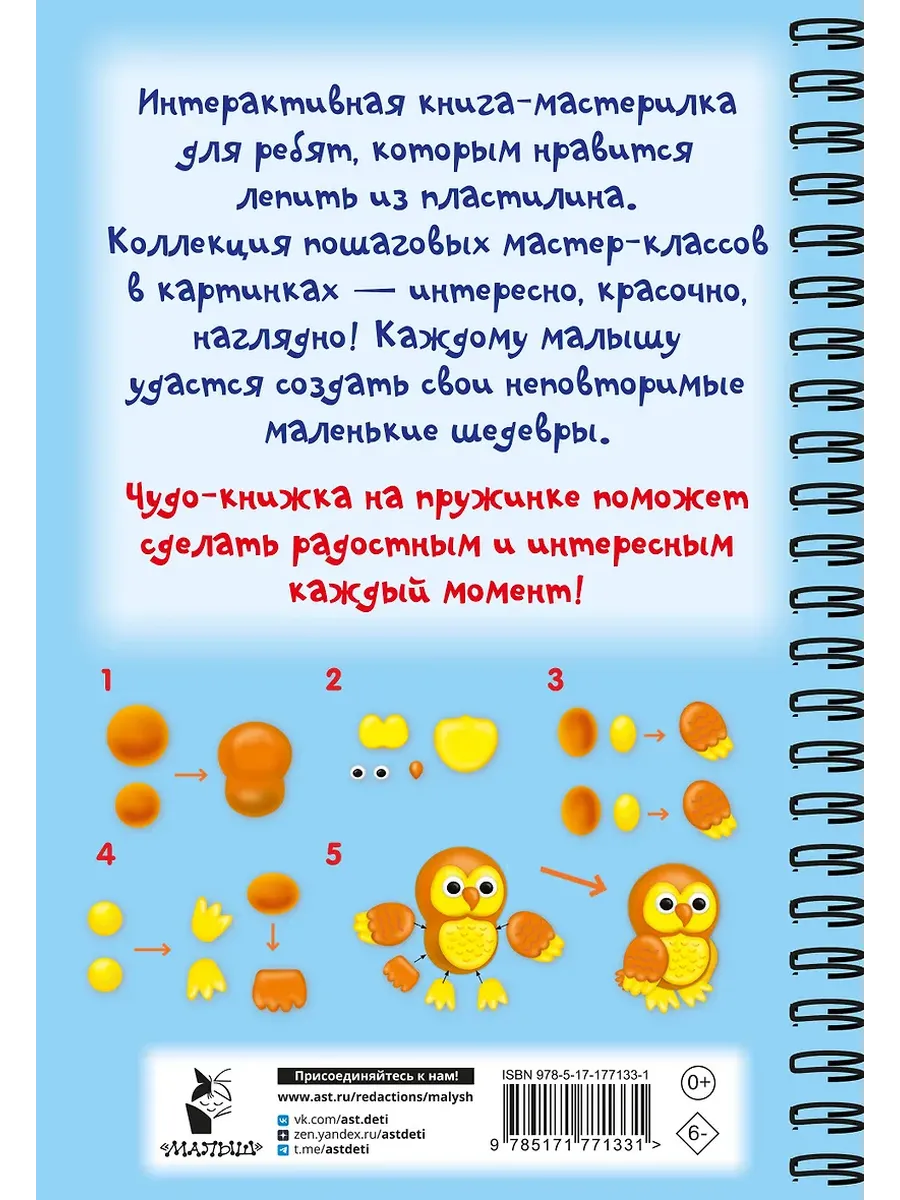 Интерактивная книга-мастерилка для ребят, которым нравится лепить из пластилина. Коллекция пошаговых мастер-классов в картинках — интересно, красочно, наглядно! Каждому малышу удастся создать свои неповторимые маленькие шедевры.

Чудо-книжка на пружинке поможет сделать радостным и интересным каждый момент!

1

2

3

4

5

«МАЛЫШ»

Присоединяйтесь к нам!

www.ast.ru/redactions/malysh

vk.com/ast.deti

zen.yandex.ru/astdeti

t.me/astdeti

ISBN 978-5-17-177133-1

9 785171 771331 >

0+

6-